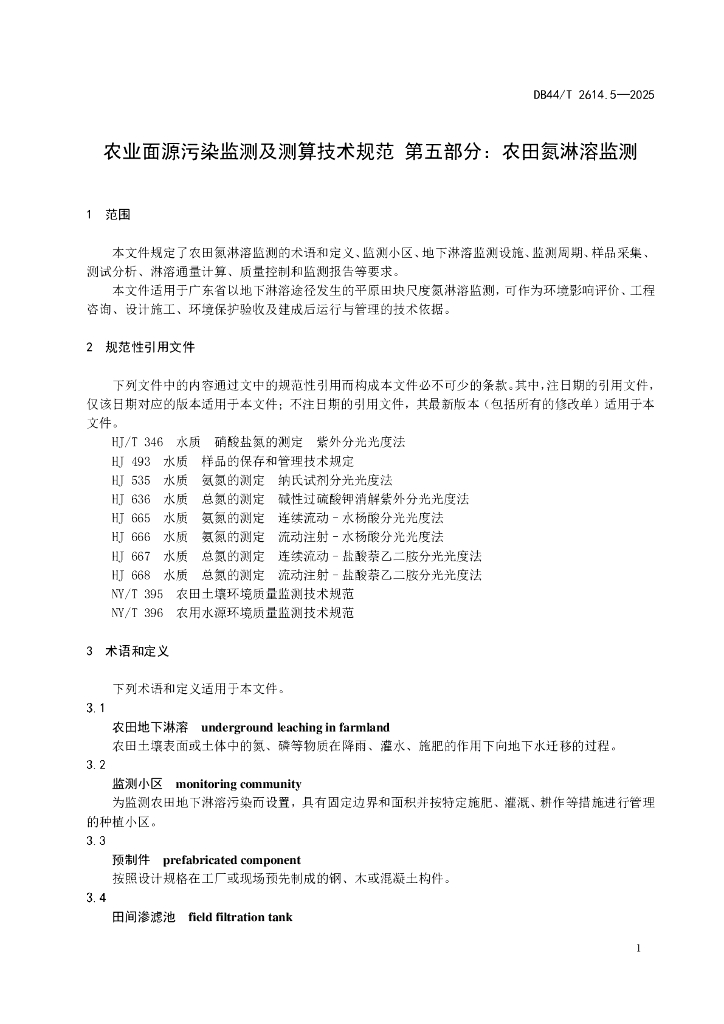 DB44/T 2614.5—2025

农业面源污染监测及测算技术规范 第五部分：农田氮淋溶监测

1 范围

本文件规定了农田氮淋溶监测的术语和定义、监测小区、地下淋溶监测设施、监测周期、样品采集、测试分析、淋溶通量计算、质量控制和监测报告等要求。

本文件适用于广东省以地下淋溶途径发生的平原田块尺度氮淋溶监测，可作为环境影响评价、工程咨询、设计施工、环境保护验收及建成后运行与管理的技术依据。

2 规范性引用文件

下列文件中的内容通过文中的规范性引用而构成本文件必不可少的条款。其中，注日期的引用文件，仅该日期对应的版本适用于本文件；不注日期的引用文件，其最新版本（包括所有的修改单）适用于本文件。

HJ/T 346 水质 硝酸盐氮的测定 紫外分光光度法
HJ 493 水质 样品的保存和管理技术规定
HJ 535 水质 氨氮的测定 纳氏试剂分光光度法
HJ 636 水质 总氮的测定 碱性过硫酸钾消解紫外分光光度法
HJ 665 水质 氨氮的测定 连续流动－水杨酸分光光度法
HJ 666 水质 氨氮的测定 流动注射－水杨酸分光光度法
HJ 667 水质 总氮的测定 连续流动－盐酸萘乙二胺分光光度法
HJ 668 水质 总氮的测定 流动注射－盐酸萘乙二胺分光光度法
NY/T 395 农田土壤环境质量监测技术规范
NY/T 396 农用水源环境质量监测技术规范

3 术语和定义

下列术语和定义适用于本文件。

3.1
农田地下淋溶 underground leaching in farmland
农田土壤表面或土体中的氮、磷等物质在降雨、灌水、施肥的作用下向地下水迁移的过程。

3.2
监测小区 monitoring community
为监测农田地下淋溶污染而设置，具有固定边界和面积并按特定施肥、灌溉、耕作等措施进行管理的种植小区。

3.3
预制件 prefabricated component
按照设计规格在工厂或现场预先制成的钢、木或混凝土构件。

3.4
田间渗滤池 field filtration tank

1